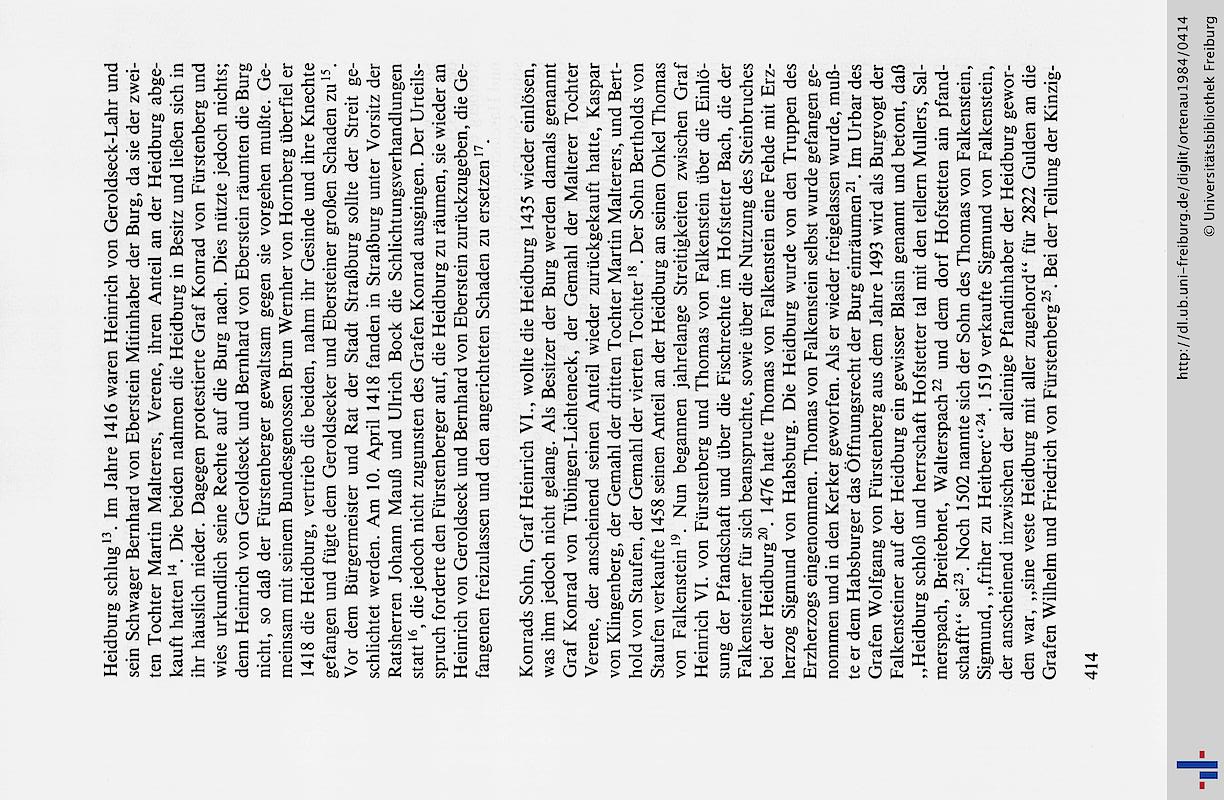 Heidburg schlug$^{13}$. Im Jahre 1416 waren Heinrich von Geroldseck-Lahr und sein Schwager Bernhard von Eberstein Mitinhaber der Burg, da sie der zweiten Tochter Martin Malterers, Verene, ihren Anteil an der Heidburg abgekauft hatten$^{14}$. Die beiden nahmen die Heidburg in Besitz und ließen sich in ihr häuslich nieder. Dagegen protestierte Graf Konrad von Fürstenberg und wies urkundlich seine Rechte auf die Burg nach. Dies nützte jedoch nichts; denn Heinrich von Geroldseck und Bernhard von Eberstein räumten die Burg nicht, so daß der Fürstenberger gewaltsam gegen sie vorgehen mußte. Gemeinsam mit seinem Bundesgenossen Brun Wernher von Hornberg überfiel er 1418 die Heidburg, vertrieb die beiden, nahm ihr Gesinde und ihre Knechte gefangen und fügte dem Geroldsecker und Ebersteiner großen Schaden zu$^{15}$. Vor dem Bürgermeister und Rat der Stadt Straßburg sollte der Streit geschlichtet werden. Am 10. April 1418 fanden in Straßburg unter Vorsitz der Ratsherren Johann Mauß und Ulrich Bock die Schlichtungsverhandlungen statt$^{16}$, die jedoch nicht zugunsten des Grafen Konrad ausgingen. Der Urteilsspruch forderte den Fürstenberger auf, die Heidburg zu räumen, sie wieder an Heinrich von Geroldseck und Bernhard von Eberstein zurückzugeben, die Gefangenen freizulassen und den angerichteten Schaden zu ersetzen$^{17}$.

Konrads Sohn, Graf Heinrich VI., wollte die Heidburg 1435 wieder einlösen, was ihm jedoch nicht gelang. Als Besitzer der Burg werden damals genannt Graf Konrad von Tübingen-Lichteneck, der Gemahl der Malterer Tochter Verene, der anscheinend seinen Anteil wieder zurückgekauft hatte, Kaspar von Klingenberg, der Gemahl der dritten Tochter Martin Malterers, und Berthold von Staufen, der Gemahl der vierten Tochter$^{18}$. Der Sohn Bertholds von Staufen verkaufte 1458 seinen Anteil an der Heidburg an seinen Onkel Thomas von Falkenstein$^{19}$. Nun begannen jahrelange Streitigkeiten zwischen Graf Heinrich VI. von Fürstenberg und Thomas von Falkenstein über die Einlösung der Pfandschaft und über die Fischrechte im Hofstetter Bach, die der Falkensteiner für sich beanspruchte, sowie über die Nutzung des Steinbruches bei der Heidburg$^{20}$. 1476 hatte Thomas von Falkenstein eine Fehde mit Erzherzog Sigmund von Habsburg. Die Heidburg wurde von den Truppen des Erzherzogs eingenommen. Thomas von Falkenstein selbst wurde gefangen genommen und in den Kerker geworfen. Als er wieder freigelassen wurde, mußte er dem Habsburger das Öffnungsrecht der Burg einräumen$^{21}$. Im Urbar des Grafen Wolfgang von Fürstenberg aus dem Jahre 1493 wird als Burgvogt der Falkensteiner auf der Heidburg ein gewisser Blasin genannt und betont, daß „Heidburg schloß und herrschaft Hofstetter tal mit den tellern Mullers, Salmerspach, Breitebnet, Walterspach$^{22}$ und dem dorf Hofstetten ain pfandschafft“ sei$^{23}$. Noch 1502 nannte sich der Sohn des Thomas von Falkenstein, Sigmund, „friher zu Heitberc“$^{24}$. 1519 verkaufte Sigmund von Falkenstein, der anscheinend inzwischen der alleinige Pfandinhaber der Heidburg geworden war, „sine veste Heidburg mit aller zugehord“ für 2822 Gulden an die Grafen Wilhelm und Friedrich von Fürstenberg$^{25}$. Bei der Teilung der Kinzig-

414

http://dl.ub.uni-freiburg.de/diglit/ortenau1984/0414
© Universitätsbibliothek Freiburg